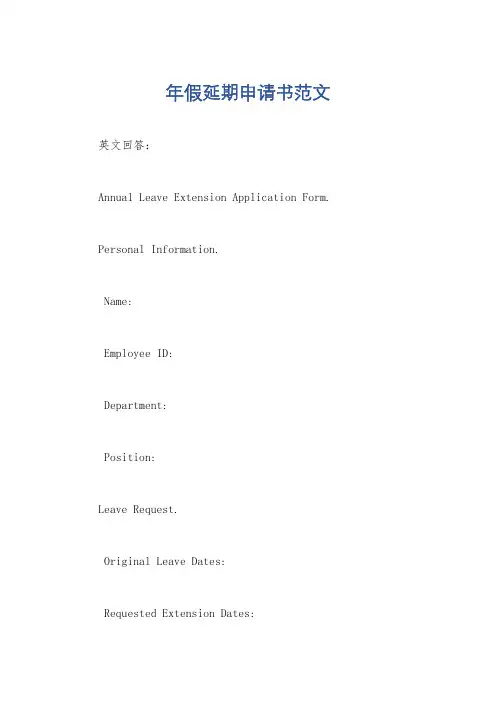 年假延期申请书范文

英文回答：

Annual Leave Extension Application Form.

Personal Information.

Name:

Employee ID:

Department:

Position:

Leave Request.

Original Leave Dates:

Requested Extension Dates: